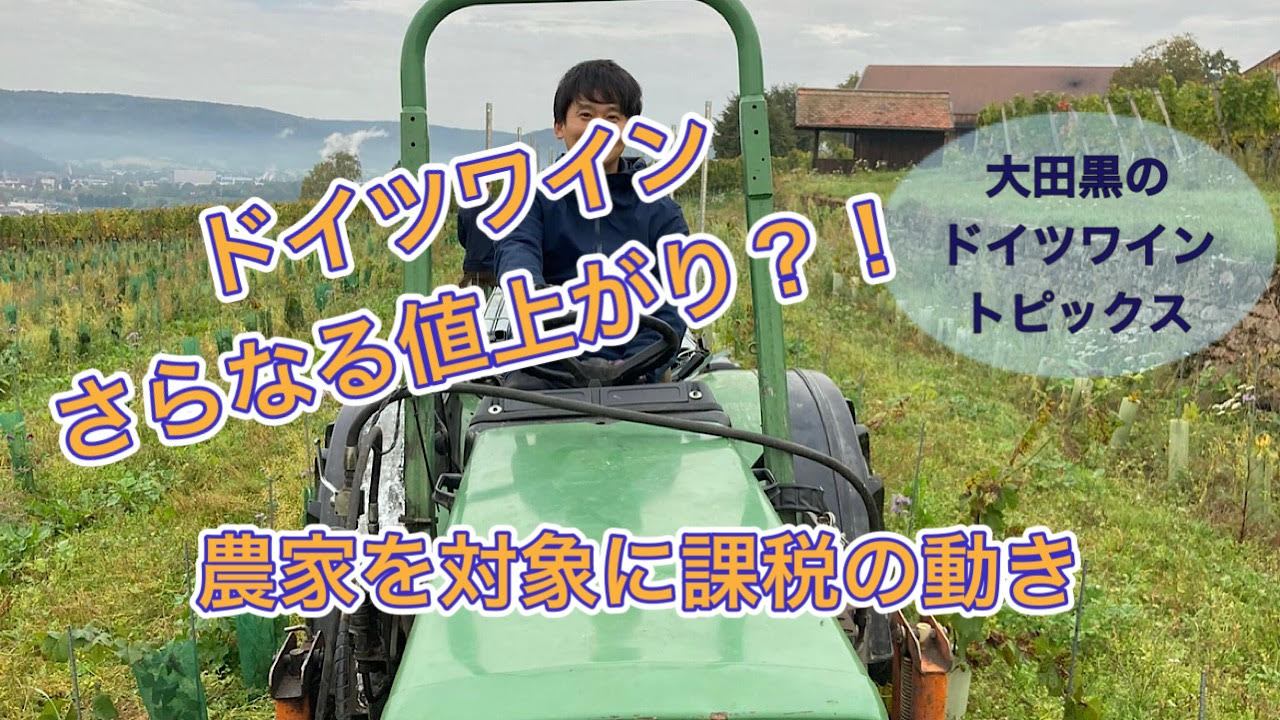 ドイツワイン
さらなる値上がり？！

大田黒の
ドイツワイン
トピックス

農家を対象に課税の動き